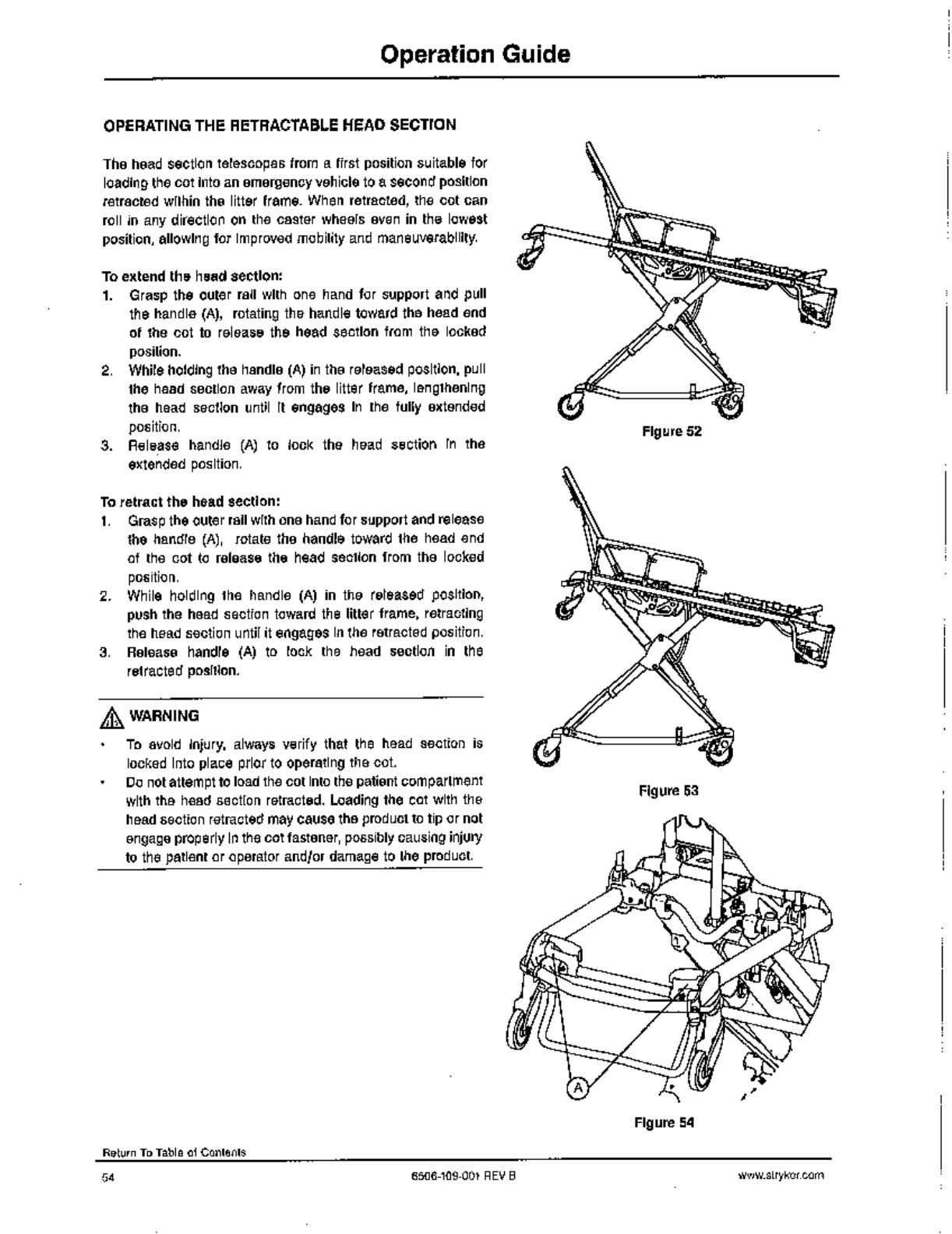 Operation Guide

OPERATING THE RETRACTABLE HEAD SECTION

The head section telescopes from a first position suitable for loading the cot into an emergency vehicle to a second position retracted within the litter frame. When retracted, the cot can roll in any direction on the caster wheels even in the lowest position, allowing for improved mobility and maneuverability.

To extend the head section:
1. Grasp the outer rail with one hand for support and pull the handle (A), rotating the handle toward the head end of the cot to release the head section from the locked position.
2. While holding the handle (A) in the released position, pull the head section away from the litter frame, lengthening the head section until it engages in the fully extended position.
3. Release handle (A) to lock the head section in the extended position.

To retract the head section:
1. Grasp the outer rail with one hand for support and release the handle (A), rotate the handle toward the head end of the cot to release the head section from the locked position.
2. While holding the handle (A) in the released position, push the head section toward the litter frame, retracting the head section until it engages in the retracted position.
3. Release handle (A) to lock the head section in the retracted position.

WARNING
• To avoid injury, always verify that the head section is locked into place prior to operating the cot.
• Do not attempt to load the cot into the patient compartment with the head section retracted. Loading the cot with the head section retracted may cause the product to tip or not engage properly in the cot fastener, possibly causing injury to the patient or operator and/or damage to the product.

Figure 52

Figure 53

A

Figure 54

Return To Table of Contents

54 6506-109-001 REV B www.stryker.com